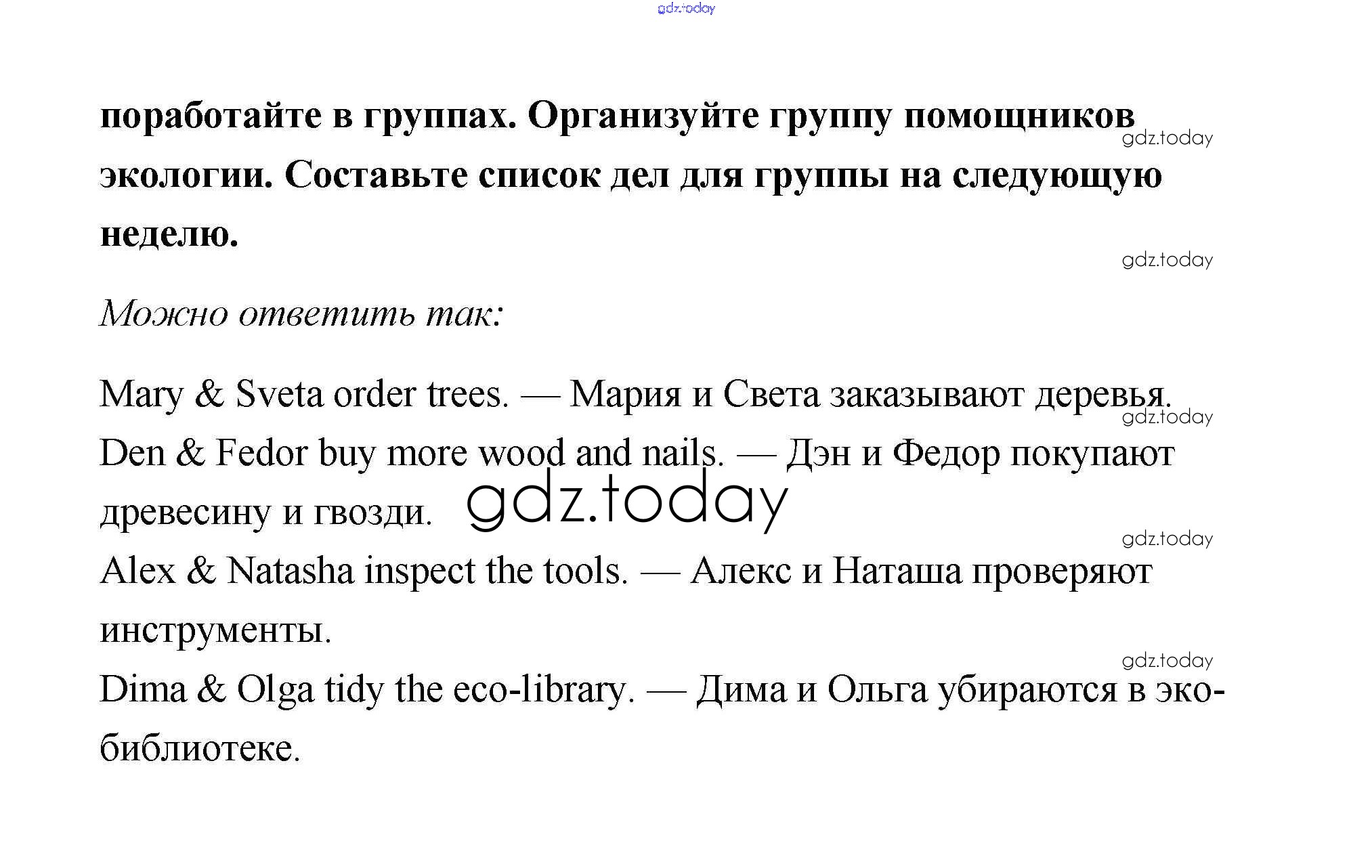 gdz.today

поработайте в группах. Организуйте группу помощников экологии. Составьте список дел для группы на следующую неделю.

gdz.today

gdz.today

Можно ответить так:

Mary & Sveta order trees. — Мария и Света заказывают деревья.

gdz.today

Den & Fedor buy more wood and nails. — Дэн и Федор покупают древесину и гвозди.

gdz.today

gdz.today

Alex & Natasha inspect the tools. — Алекс и Наташа проверяют инструменты.

gdz.today

Dima & Olga tidy the eco-library. — Дима и Ольга убираются в эко-библиотеке.